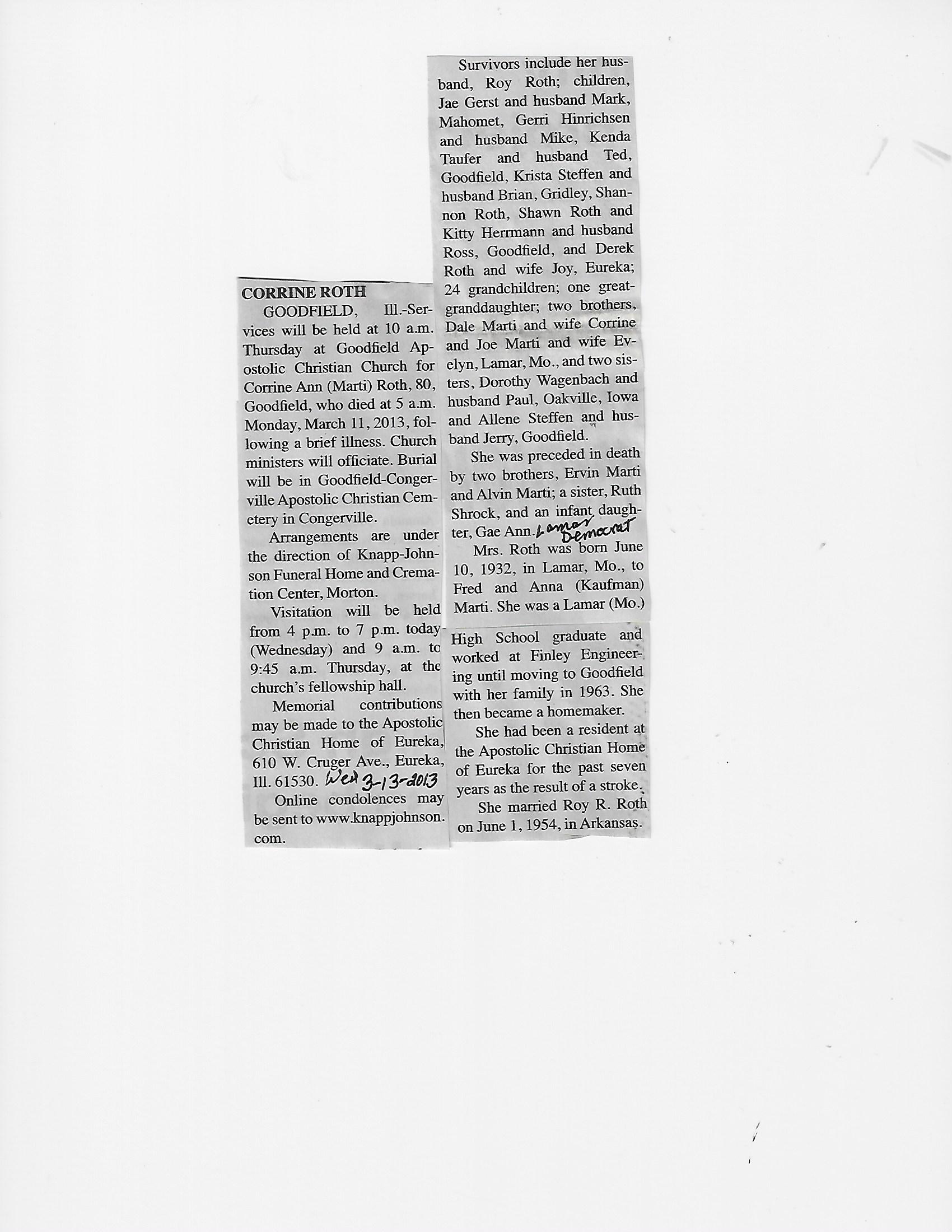 CORRINE ROTH

GOODFIELD, Ill.-Services will be held at 10 a.m. Thursday at Goodfield Apostolic Christian Church for Corrine Ann (Marti) Roth, 80, Goodfield, who died at 5 a.m. Monday, March 11, 2013, following a brief illness. Church ministers will officiate. Burial will be in Goodfield-Congerville Apostolic Christian Cemetery in Congerville.

Arrangements are under the direction of Knapp-Johnson Funeral Home and Cremation Center, Morton.

Visitation will be held from 4 p.m. to 7 p.m. today (Wednesday) and 9 a.m. to 9:45 a.m. Thursday, at the church's fellowship hall.

Memorial contributions may be made to the Apostolic Christian Home of Eureka, 610 W. Cruger Ave., Eureka, Ill. 61530. Wed 3-13-2013

Online condolences may be sent to www.knappjohnson.com.

Survivors include her husband, Roy Roth; children, Jae Gerst and husband Mark, Mahomet, Gerri Hinrichsen and husband Mike, Kenda Taufer and husband Ted, Goodfield, Krista Steffen and husband Brian, Gridley, Shannon Roth, Shawn Roth and Kitty Herrmann and husband Ross, Goodfield, and Derek Roth and wife Joy, Eureka; 24 grandchildren; one great-granddaughter; two brothers, Dale Marti and wife Corrine and Joe Marti and wife Evelyn, Lamar, Mo., and two sisters, Dorothy Wagenbach and husband Paul, Oakville, Iowa and Allene Steffen and husband Jerry, Goodfield.

She was preceded in death by two brothers, Ervin Marti and Alvin Marti; a sister, Ruth Shrock, and an infant daughter, Gae Ann. Lamar Democrat

Mrs. Roth was born June 10, 1932, in Lamar, Mo., to Fred and Anna (Kaufman) Marti. She was a Lamar (Mo.) High School graduate and worked at Finley Engineering until moving to Goodfield with her family in 1963. She then became a homemaker.

She had been a resident at the Apostolic Christian Home of Eureka for the past seven years as the result of a stroke.

She married Roy R. Roth on June 1, 1954, in Arkansas.